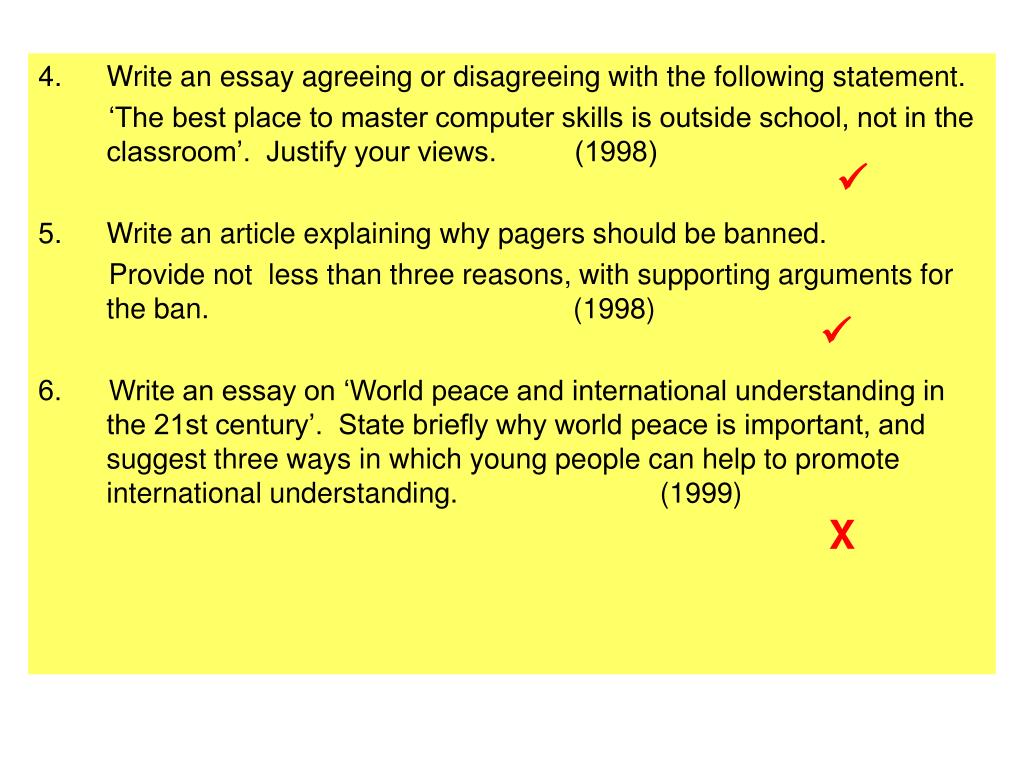 4. Write an essay agreeing or disagreeing with the following statement.

‘The best place to master computer skills is outside school, not in the classroom’. Justify your views. (1998)

✓

5. Write an article explaining why pagers should be banned.

Provide not less than three reasons, with supporting arguments for the ban. (1998)

✓

6. Write an essay on ‘World peace and international understanding in the 21st century’. State briefly why world peace is important, and suggest three ways in which young people can help to promote international understanding. (1999)

X